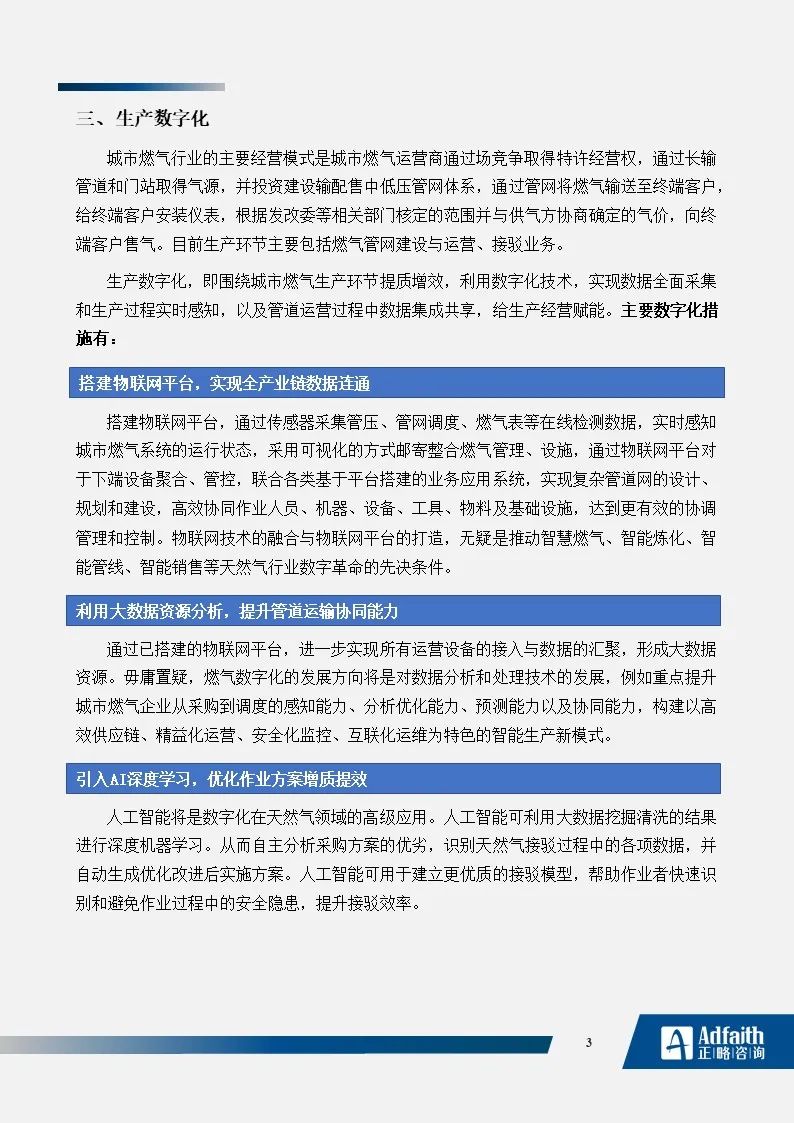 三、生产数字化

城市燃气行业的主要经营模式是城市燃气运营商通过场竞争取得特许经营权，通过长输管道和门站取得气源，并投资建设输配售中低压管网体系，通过管网将燃气输送至终端客户，给终端客户安装仪表，根据发改委等相关部门核定的范围并与供气方协商确定的气价，向终端客户售气。目前生产环节主要包括燃气管网建设与运营、接驳业务。

生产数字化，即围绕城市燃气生产环节提质增效，利用数字化技术，实现数据全面采集和生产过程实时感知，以及管道运营过程中数据集成共享，给生产经营赋能。主要数字化措施有：

搭建物联网平台，实现全产业链数据连通

搭建物联网平台，通过传感器采集管压、管网调度、燃气表等在线检测数据，实时感知城市燃气系统的运行状态，采用可视化的方式邮寄整合燃气管理、设施，通过物联网平台对于下端设备聚合、管控，联合各类基于平台搭建的业务应用系统，实现复杂管道网的设计、规划和建设，高效协同作业人员、机器、设备、工具、物料及基础设施，达到更有效的协调管理和控制。物联网技术的融合与物联网平台的打造，无疑是推动智慧燃气、智能炼化、智能管线、智能销售等天然气行业数字革命的先决条件。

利用大数据资源分析，提升管道运输协同能力

通过已搭建的物联网平台，进一步实现所有运营设备的接入与数据的汇聚，形成大数据资源。毋庸置疑，燃气数字化的发展方向将是对数据分析和处理技术的发展，例如重点提升城市燃气企业从采购到调度的感知能力、分析优化能力、预测能力以及协同能力，构建以高效供应链、精益化运营、安全化监控、互联化运维为特色的智能生产新模式。

引入AI深度学习，优化作业方案增质提效

人工智能将是数字化在天然气领域的高级应用。人工智能可利用大数据挖掘清洗的结果进行深度机器学习。从而自主分析采购方案的优劣，识别天然气接驳过程中的各项数据，并自动生成优化改进后实施方案。人工智能可用于建立更优质的接驳模型，帮助作业者快速识别和避免作业过程中的安全隐患，提升接驳效率。

3

Adfaith
正略咨询